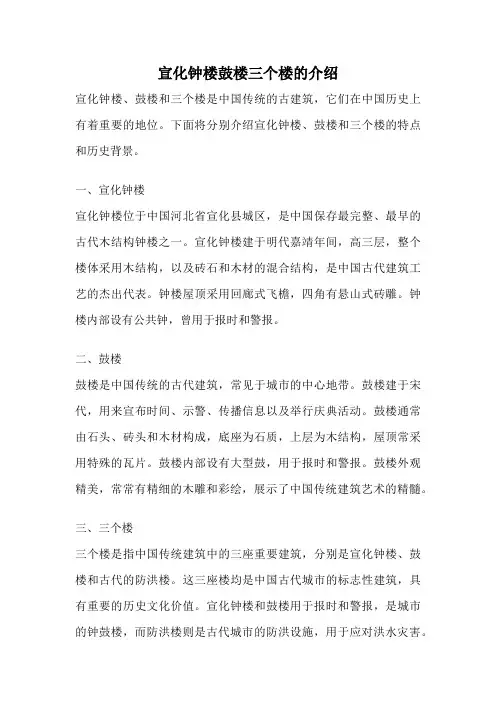 宣化钟楼鼓楼三个楼的介绍

宣化钟楼、鼓楼和三个楼是中国传统的古建筑，它们在中国历史上有着重要的地位。下面将分别介绍宣化钟楼、鼓楼和三个楼的特点和历史背景。

一、宣化钟楼

宣化钟楼位于中国河北省宣化县城区，是中国保存最完整、最早的古代木结构钟楼之一。宣化钟楼建于明代嘉靖年间，高三层，整个楼体采用木结构，以及砖石和木材的混合结构，是中国古代建筑工艺的杰出代表。钟楼屋顶采用回廊式飞檐，四角有悬山式砖雕。钟楼内部设有公共钟，曾用于报时和警报。

二、鼓楼

鼓楼是中国传统的古代建筑，常见于城市的中心地带。鼓楼建于宋代，用来宣布时间、示警、传播信息以及举行庆典活动。鼓楼通常由石头、砖头和木材构成，底座为石质，上层为木结构，屋顶常采用特殊的瓦片。鼓楼内部设有大型鼓，用于报时和警报。鼓楼外观精美，常常有精细的木雕和彩绘，展示了中国传统建筑艺术的精髓。

三、三个楼

三个楼是指中国传统建筑中的三座重要建筑，分别是宣化钟楼、鼓楼和古代的防洪楼。这三座楼均是中国古代城市的标志性建筑，具有重要的历史文化价值。宣化钟楼和鼓楼用于报时和警报，是城市的钟鼓楼，而防洪楼则是古代城市的防洪设施，用于应对洪水灾害。